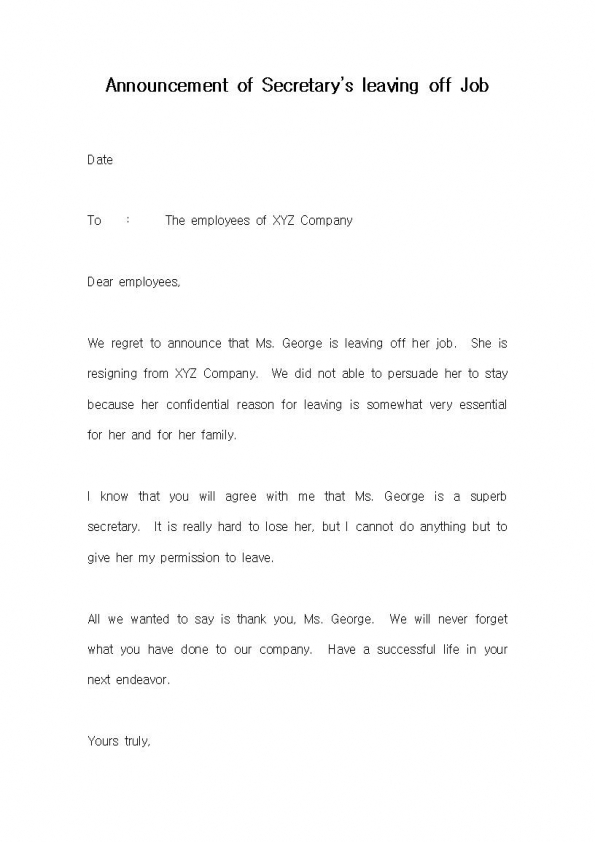 Announcement of Secretary's leaving off Job

Date

To : The employees of XYZ Company

Dear employees,

We regret to announce that Ms. George is leaving off her job. She is resigning from XYZ Company. We did not able to persuade her to stay because her confidential reason for leaving is somewhat very essential for her and for her family.

I know that you will agree with me that Ms. George is a superb secretary. It is really hard to lose her, but I cannot do anything but to give her my permission to leave.

All we wanted to say is thank you, Ms. George. We will never forget what you have done to our company. Have a successful life in your next endeavor.

Yours truly,